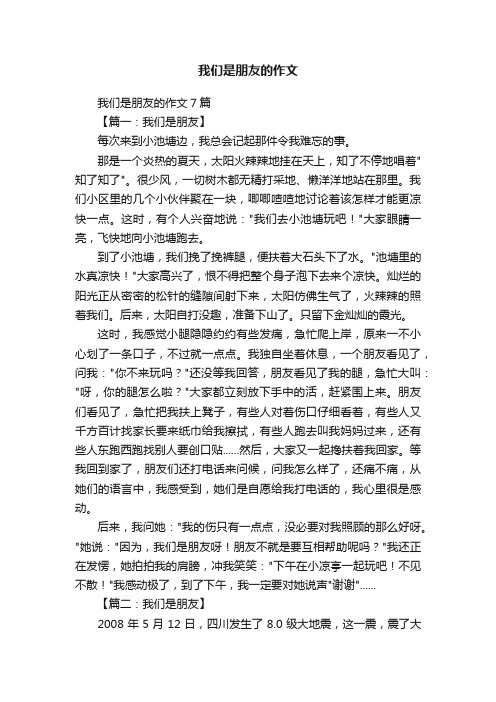 我们是朋友的作文

我们是朋友的作文7篇

【篇一：我们是朋友】

每次来到小池塘边，我总会记起那件令我难忘的事。

那是一个炎热的夏天，太阳火辣辣地挂在天上，知了不停地唱着"知了知了"。很少风，一切树木都无精打采地、懒洋洋地站在那里。我们小区里的几个小伙伴聚在一块，唧唧喳喳地讨论着该怎样才能更凉快一点。这时，有个人兴奋地说："我们去小池塘玩吧！"大家眼睛一亮，飞快地向小池塘跑去。

到了小池塘，我们挽了挽裤腿，便扶着大石头下了水。"池塘里的水真凉快！"大家高兴了，恨不得把整个身子泡下去来个凉快。灿烂的阳光正从密密的松针的缝隙间射下来，太阳仿佛生气了，火辣辣的照着我们。后来，太阳自打没趣，准备下山了。只留下金灿灿的霞光。

这时，我感觉小腿隐隐约约有些发痛，急忙爬上岸，原来一不小心划了一条口子，不过就一点点。我独自坐着休息，一个朋友看见了，问我："你不来玩吗？"还没等我回答，朋友看见了我的腿，急忙大叫："呀，你的腿怎么啦？"大家都立刻放下手中的活，赶紧围上来。朋友们看见了，急忙把我扶上凳子，有些人对着伤口仔细看着，有些人又千方百计找家长要来纸巾给我擦拭，有些人跑去叫我妈妈过来，还有些人东跑西跑找别人要创口贴......然后，大家又一起搀扶着我回家。等我回到家了，朋友们还打电话来问候，问我怎么样了，还痛不痛，从她们的语言中，我感受到，她们是自愿给我打电话的，我心里很是感动。

后来，我问她："我的伤只有一点点，没必要对我照顾的那么好呀。"她说："因为，我们是朋友呀！朋友不就是要互相帮助呢吗？"我还正在发愣，她拍拍我的肩膀，冲我笑笑："下午在小凉亭一起玩吧！不见不散！"我感动极了，到了下午，我一定要对她说声"谢谢"......

【篇二：我们是朋友】

2008年5月12日，四川发生了8.0级大地震，这一震，震了大